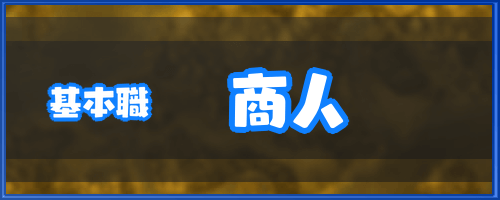 基本職 商人